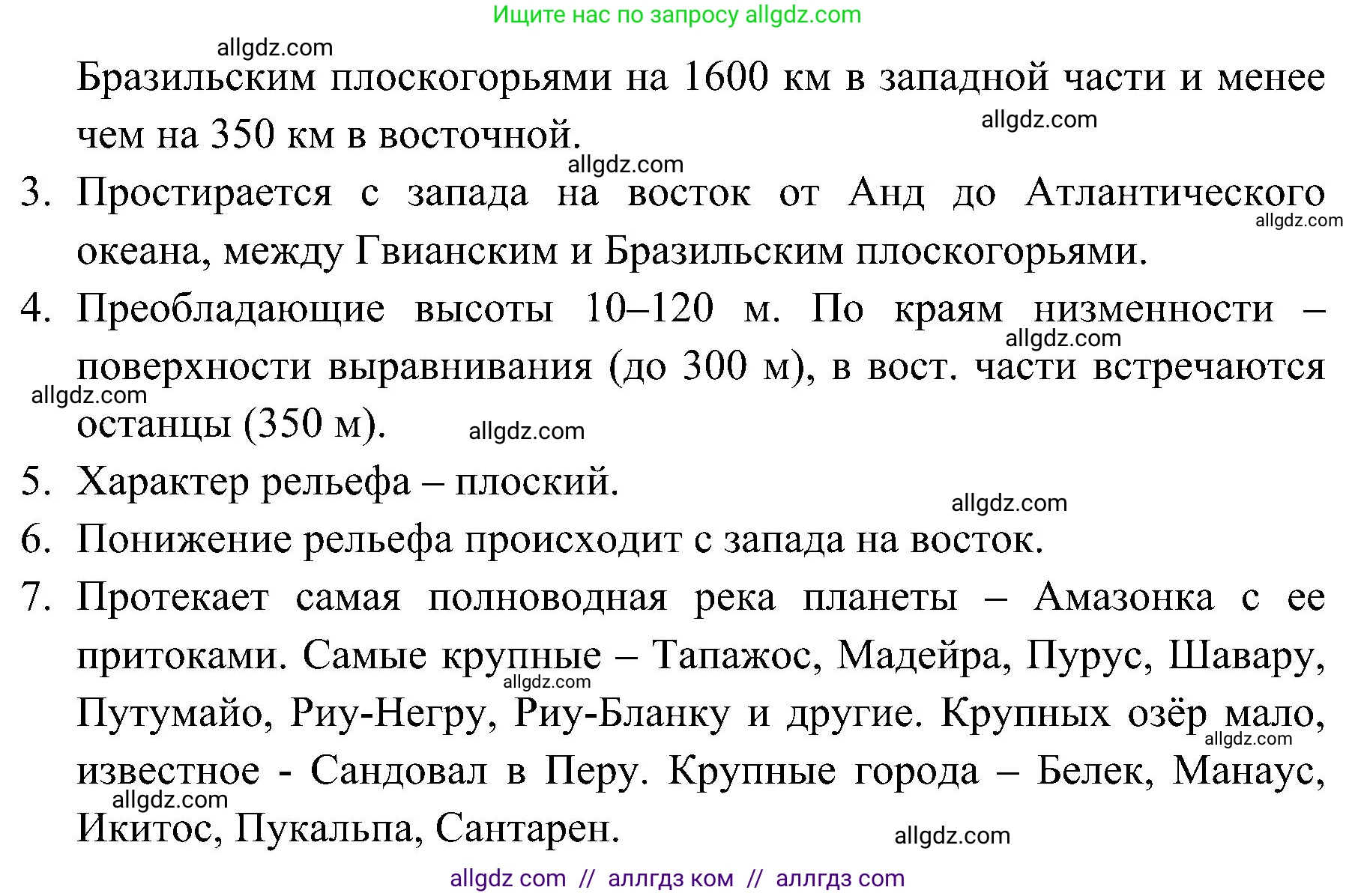 Ищите нас по запросу allgdz.com

allgdz.com

Бразильским плоскогорьями на 1600 км в западной части и менее чем на 350 км в восточной.

allgdz.com

allgdz.com

3. Простирается с запада на восток от Анд до Атлантического океана, между Гвианским и Бразильским плоскогорьями.

allgdz.com

4. Преобладающие высоты 10–120 м. По краям низменности – поверхности выравнивания (до 300 м), в вост. части встречаются останцы (350 м).

allgdz.com

allgdz.com

allgdz.com

5. Характер рельефа – плоский.

allgdz.com

6. Понижение рельефа происходит с запада на восток.

7. Протекает самая полноводная река планеты – Амазонка с ее притоками. Самые крупные – Тапажос, Мадейра, Пурус, Шавару, Путумайо, Риу-Негру, Риу-Бланку и другие. Крупных озёр мало, известное - Сандовал в Перу. Крупные города – Белек, Манаус, Икитос, Пукальпа, Сантарен.

allgdz.com

allgdz.com

allgdz.com

allgdz.com

allgdz com // аллгдз ком // аллгдз com